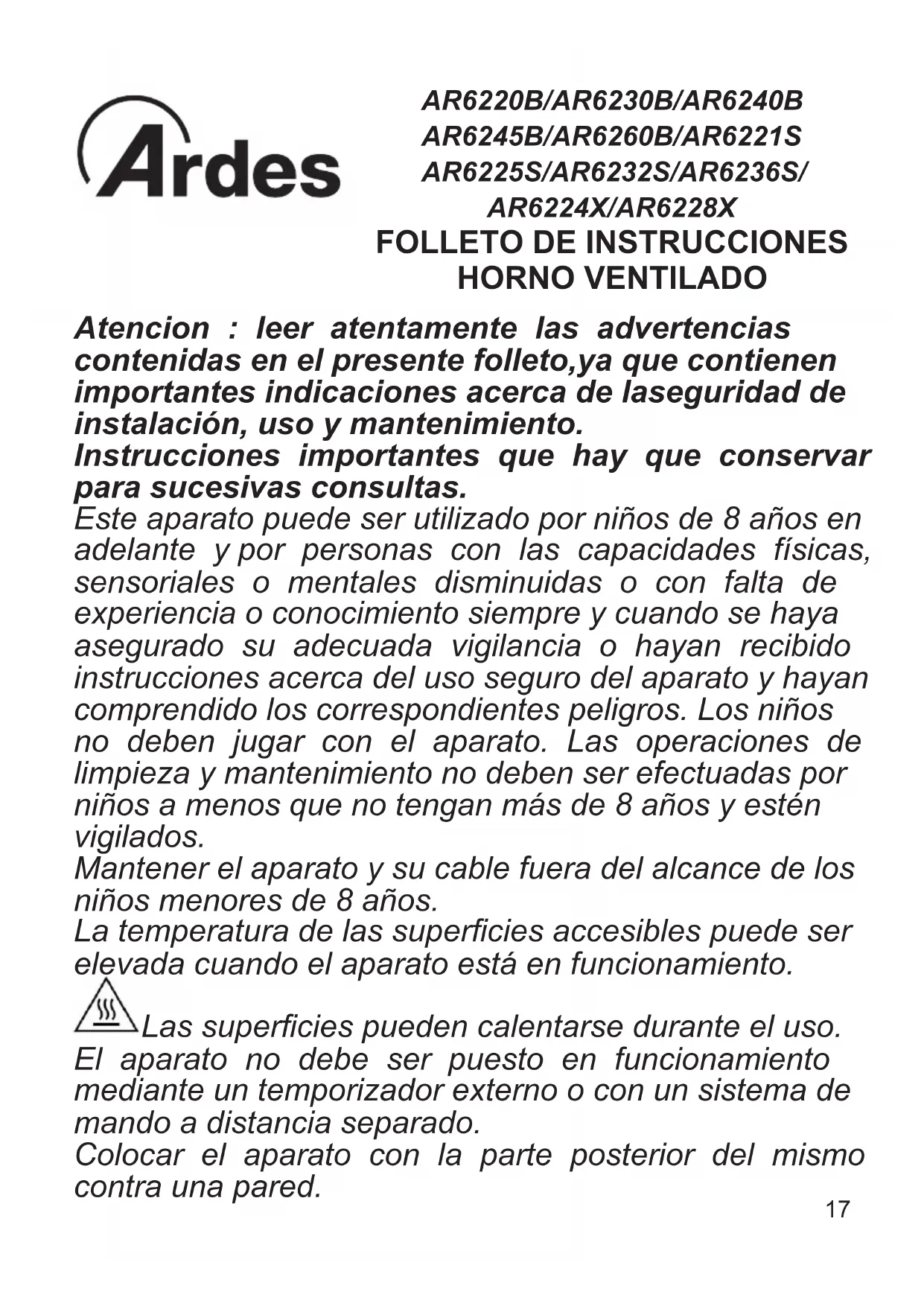 Ardes

AR6220B/AR6230B/AR6240B
AR6245B/AR6260B/AR6221S
AR6225S/AR6232S/AR6236S/
AR6224X/AR6228X

FOLLETO DE INSTRUCCIONES
HORNO VENTILADO

Atencion : leer atentamente las advertencias contenidas en el presente folleto,ya que contienen importantes indicaciones acerca de laseguridad de instalación, uso y mantenimiento.
Instrucciones importantes que hay que conservar para sucesivas consultas.
Este aparato puede ser utilizado por niños de 8 años en adelante y por personas con las capacidades físicas, sensoriales o mentales disminuidas o con falta de experiencia o conocimiento siempre y cuando se haya asegurado su adecuada vigilancia o hayan recibido instrucciones acerca del uso seguro del aparato y hayan comprendido los correspondientes peligros. Los niños no deben jugar con el aparato. Las operaciones de limpieza y mantenimiento no deben ser efectuadas por niños a menos que no tengan más de 8 años y estén vigilados.
Mantener el aparato y su cable fuera del alcance de los niños menores de 8 años.
La temperatura de las superficies accesibles puede ser elevada cuando el aparato está en funcionamiento.

Las superficies pueden calentarse durante el uso.
El aparato no debe ser puesto en funcionamiento mediante un temporizador externo o con un sistema de mando a distancia separado.
Colocar el aparato con la parte posterior del mismo contra una pared.

17